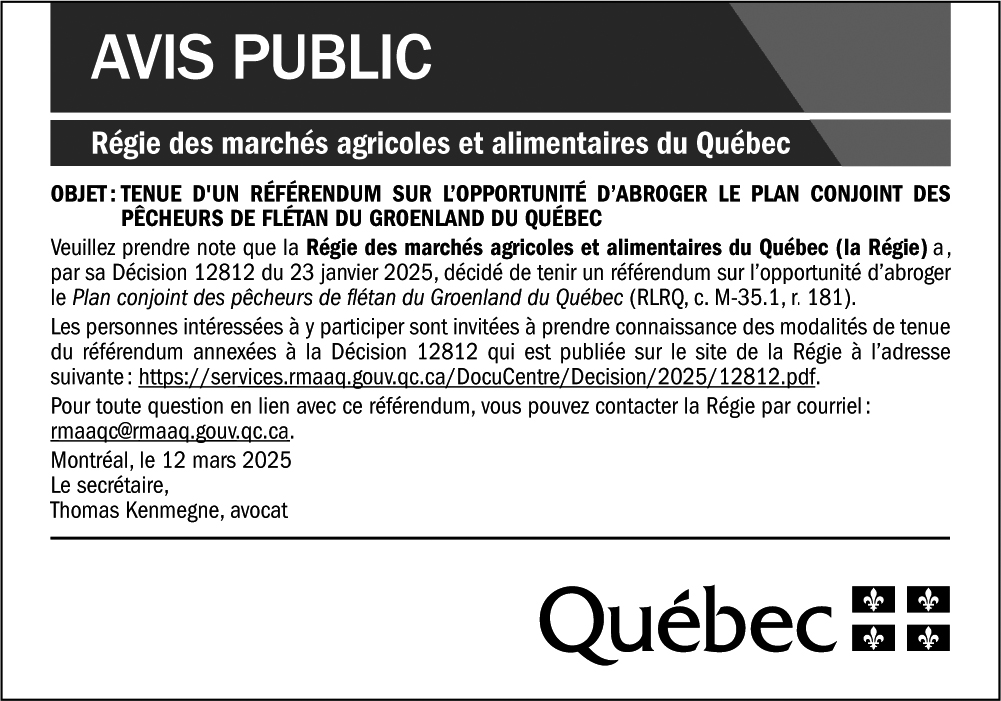 AVIS PUBLIC

Régie des marchés agricoles et alimentaires du Québec

OBJET : TENUE D'UN RÉFÉRENDUM SUR L'OPPORTUNITÉ D'ABROGER LE PLAN CONJOINT DES PÊCHEURS DE FLÉTAN DU GROENLAND DU QUÉBEC

Veuillez prendre note que la Régie des marchés agricoles et alimentaires du Québec (la Régie) a, par sa Décision 12812 du 23 janvier 2025, décidé de tenir un référendum sur l'opportunité d'abroger le Plan conjoint des pêcheurs de flétan du Groenland du Québec (RLRQ, c. M-35.1, r. 181).

Les personnes intéressées à y participer sont invitées à prendre connaissance des modalités de tenue du référendum annexées à la Décision 12812 qui est publiée sur le site de la Régie à l'adresse suivante : https://services.rmaaq.gouv.qc.ca/DocuCentre/Decision/2025/12812.pdf.

Pour toute question en lien avec ce référendum, vous pouvez contacter la Régie par courriel : rmaaqc@rmaaq.gouv.qc.ca.

Montréal, le 12 mars 2025
Le secrétaire,
Thomas Kenmegne, avocat

Québec